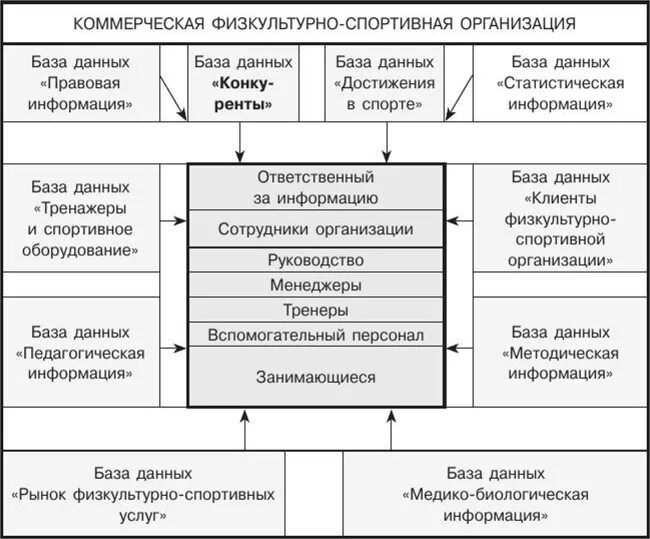 КОММЕРЧЕСКАЯ ФИЗКУЛЬТУРНО-СПОРТИВНАЯ ОРГАНИЗАЦИЯ

База данных «Правовая информация»

База данных «Конкуренты»

База данных «Достижения в спорте»

База данных «Статистическая информация»

База данных «Тренажеры и спортивное оборудование»

Ответственный за информацию

Сотрудники организации

Руководство

Менеджеры

Тренеры

Вспомогательный персонал

Занимающиеся

База данных «Клиенты физкультурно-спортивной организации»

База данных «Педагогическая информация»

База данных «Методическая информация»

База данных «Рынок физкультурно-спортивных услуг»

База данных «Медико-биологическая информация»